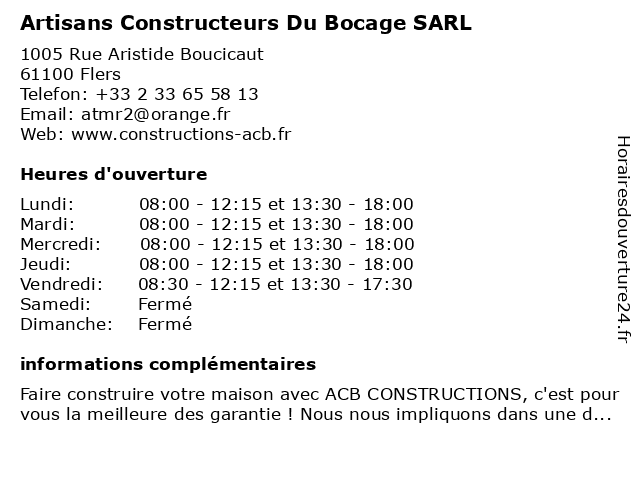 Artisans Constructeurs Du Bocage SARL

1005 Rue Aristide Boucicaut
61100 Flers
Telefon: +33 2 33 65 58 13
Email: atmr2@orange.fr
Web: www.constructions-acb.fr

Heures d'ouverture

| | |
|---|---|
| Lundi: | 08:00 - 12:15 et 13:30 - 18:00 |
| Mardi: | 08:00 - 12:15 et 13:30 - 18:00 |
| Mercredi: | 08:00 - 12:15 et 13:30 - 18:00 |
| Jeudi: | 08:00 - 12:15 et 13:30 - 18:00 |
| Vendredi: | 08:30 - 12:15 et 13:30 - 17:30 |
| Samedi: | Fermé |
| Dimanche: | Fermé |

informations complémentaires

Faire construire votre maison avec ACB CONSTRUCTIONS, c'est pour vous la meilleure des garantie ! Nous nous impliquons dans une d...

Horairesdouverture24.fr